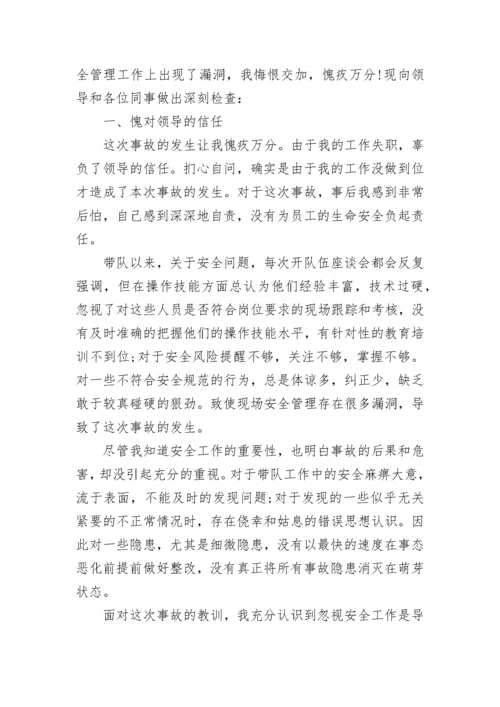 全管理工作上出现了漏洞，我悔恨交加，愧疚万分!现向领导和各位同事做出深刻检查：

一、愧对领导的信任

这次事故的发生让我愧疚万分。由于我的工作失职，辜负了领导的信任。扪心自问，确实是由于我的工作没做到位才造成了本次事故的发生。对于这次事故，事后我感到非常后怕，自己感到深深地自责，没有为员工的生命安全负起责任。

带队以来，关于安全问题，每次开队伍座谈会都会反复强调，但在操作技能方面总认为他们经验丰富，技术过硬，忽视了对这些人员是否符合岗位要求的现场跟踪和考核，没有及时准确的把握他们的操作技能水平，有针对性的教育培训不到位;对于安全风险提醒不够，关注不够，掌握不够。对一些不符合安全规范的行为，总是体谅多，纠正少，缺乏敢于较真碰硬的狠劲。致使现场安全管理存在很多漏洞，导致了这次事故的发生。

尽管我知道安全工作的重要性，也明白事故的后果和危害，却没引起充分的重视。对于带队工作中的安全麻痹大意，流于表面，不能及时的发现问题;对于发现的一些似乎无关紧要的不正常情况时，存在侥幸和姑息的错误思想认识。因此对一些隐患，尤其是细微隐患，没有以最快的速度在事态恶化前提前做好整改，没有真正将所有事故隐患消灭在萌芽状态。

面对这次事故的教训，我充分认识到忽视安全工作是导